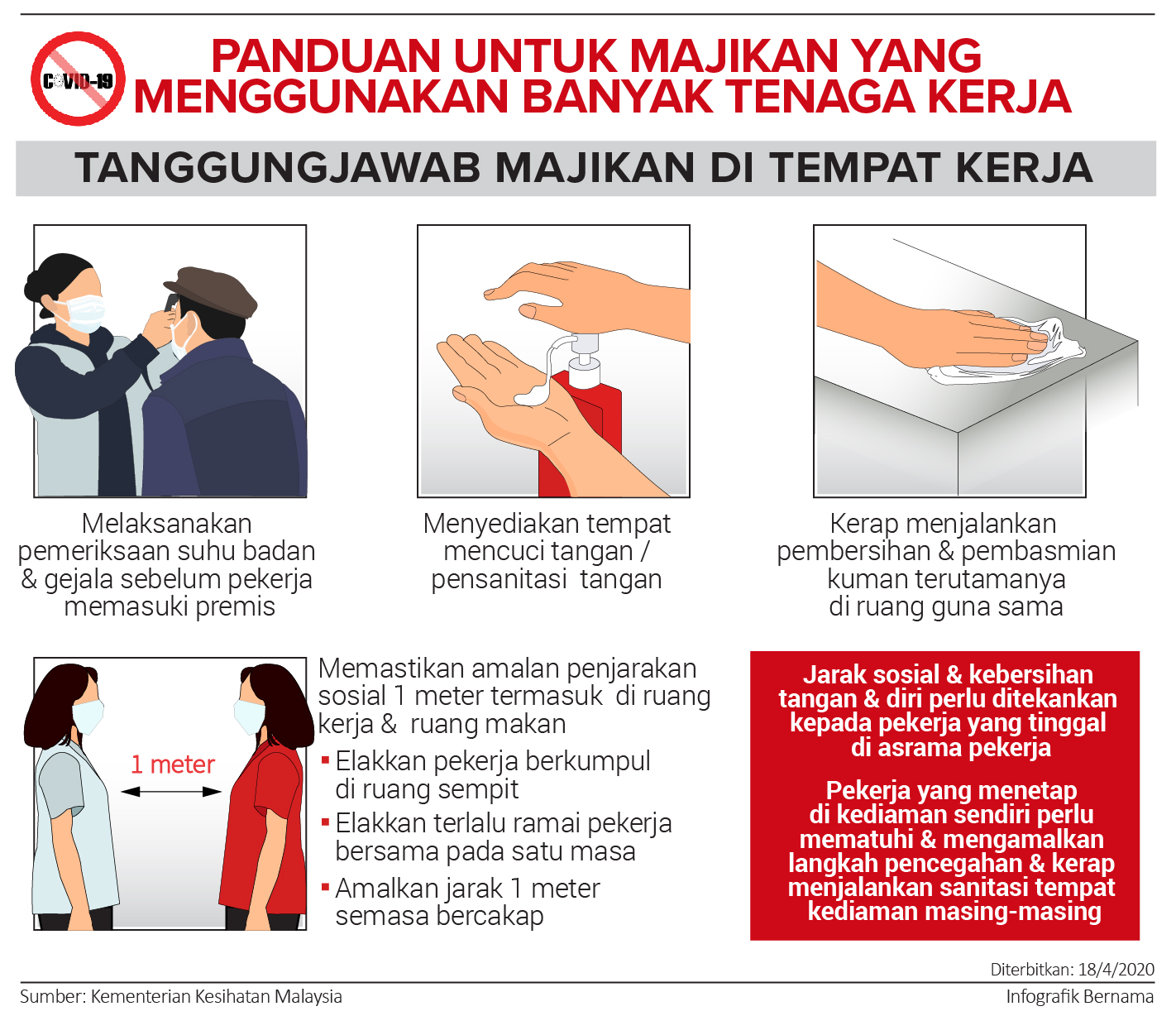 COVID-19

PANDUAN UNTUK MAJIKAN YANG MENGGUNAKAN BANYAK TENAGA KERJA

TANGGUNGJAWAB MAJIKAN DI TEMPAT KERJA

Melaksanakan pemeriksaan suhu badan & gejala sebelum pekerja memasuki premis

Menyediakan tempat mencuci tangan / pensanitasi tangan

Kerap menjalankan pembersihan & pembasmian kuman terutamanya di ruang guna sama

1 meter

Memastikan amalan penjarakan sosial 1 meter termasuk di ruang kerja & ruang makan

▪ Elakkan pekerja berkumpul di ruang sempit

▪ Elakkan terlalu ramai pekerja bersama pada satu masa

▪ Amalkan jarak 1 meter semasa bercakap

Jarak sosial & kebersihan tangan & diri perlu ditekankan kepada pekerja yang tinggal di asrama pekerja

Pekerja yang menetap di kediaman sendiri perlu mematuhi & mengamalkan langkah pencegahan & kerap menjalankan sanitasi tempat kediaman masing-masing

Diterbitkan: 18/4/2020

Sumber: Kementerian Kesihatan Malaysia

Infografik Bernama